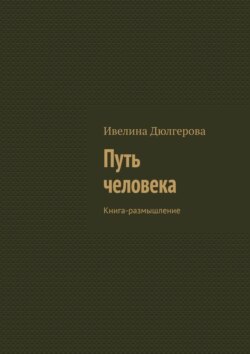 Ивелина Дюлгерова

Путь человека

Книга-размышление